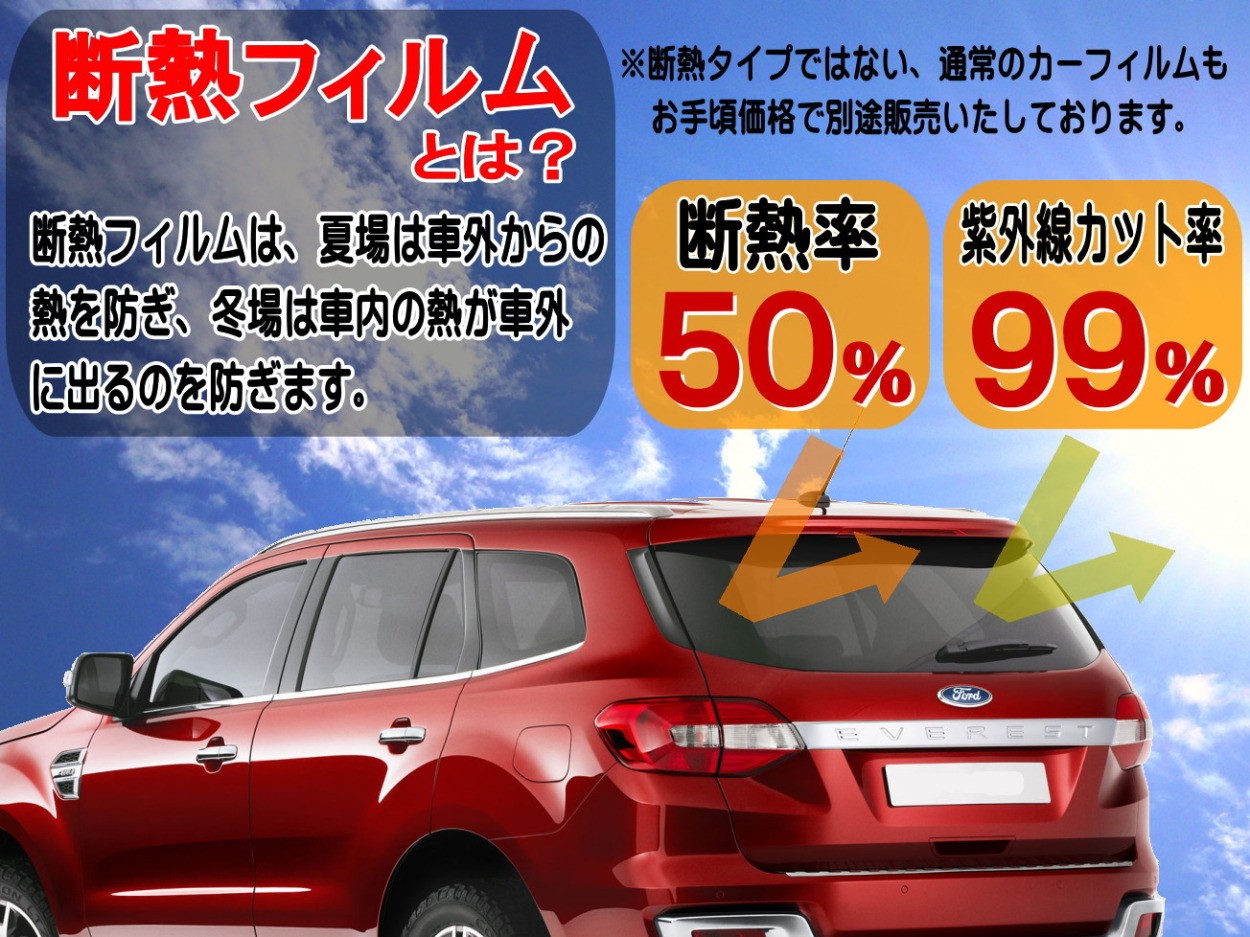 断熱フィルム
とは？

断熱フィルムは、夏場は車外からの熱を防ぎ、冬場は車内の熱が車外に出るのを防ぎます。

※断熱タイプではない、通常のカーフィルムもお手頃価格で別途販売いたしております。

断熱率
50%

紫外線カット率
99%

Ford
EVEREST